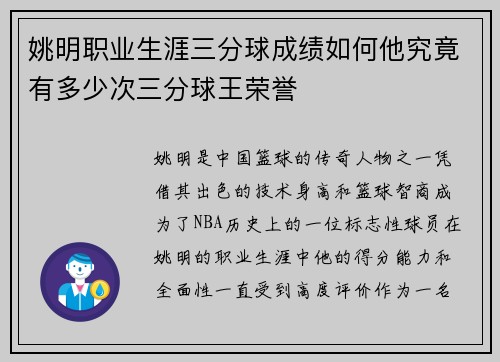 姚明职业生涯三分球成绩如何他究竟有多少次三分球王荣誉

姚明是中国篮球的传奇人物之一凭借其出色的技术身高和篮球智商成为了NBA历史上的一位标志性球员在姚明的职业生涯中他的得分能力和全面性一直受到高度评价作为一名